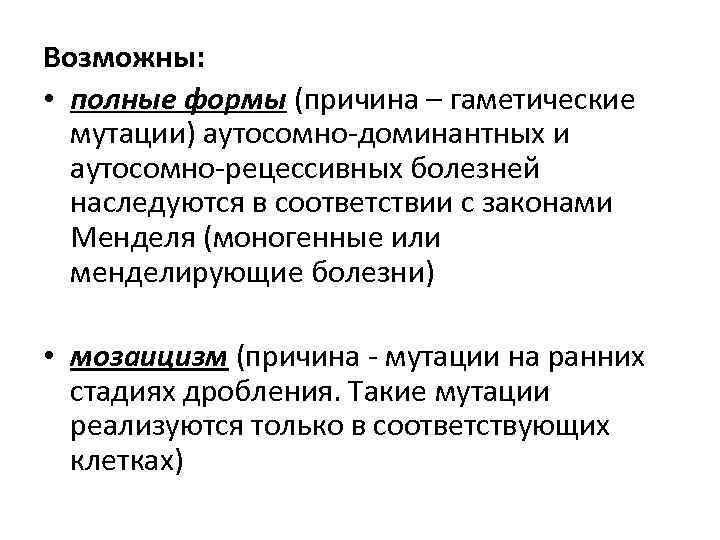 Возможны:

• полные формы (причина – гаметические мутации) аутосомно-доминантных и аутосомно-рецессивных болезней наследуются в соответствии с законами Менделя (моногенные или менделирующие болезни)

• мозаицизм (причина - мутации на ранних стадиях дробления. Такие мутации реализуются только в соответствующих клетках)